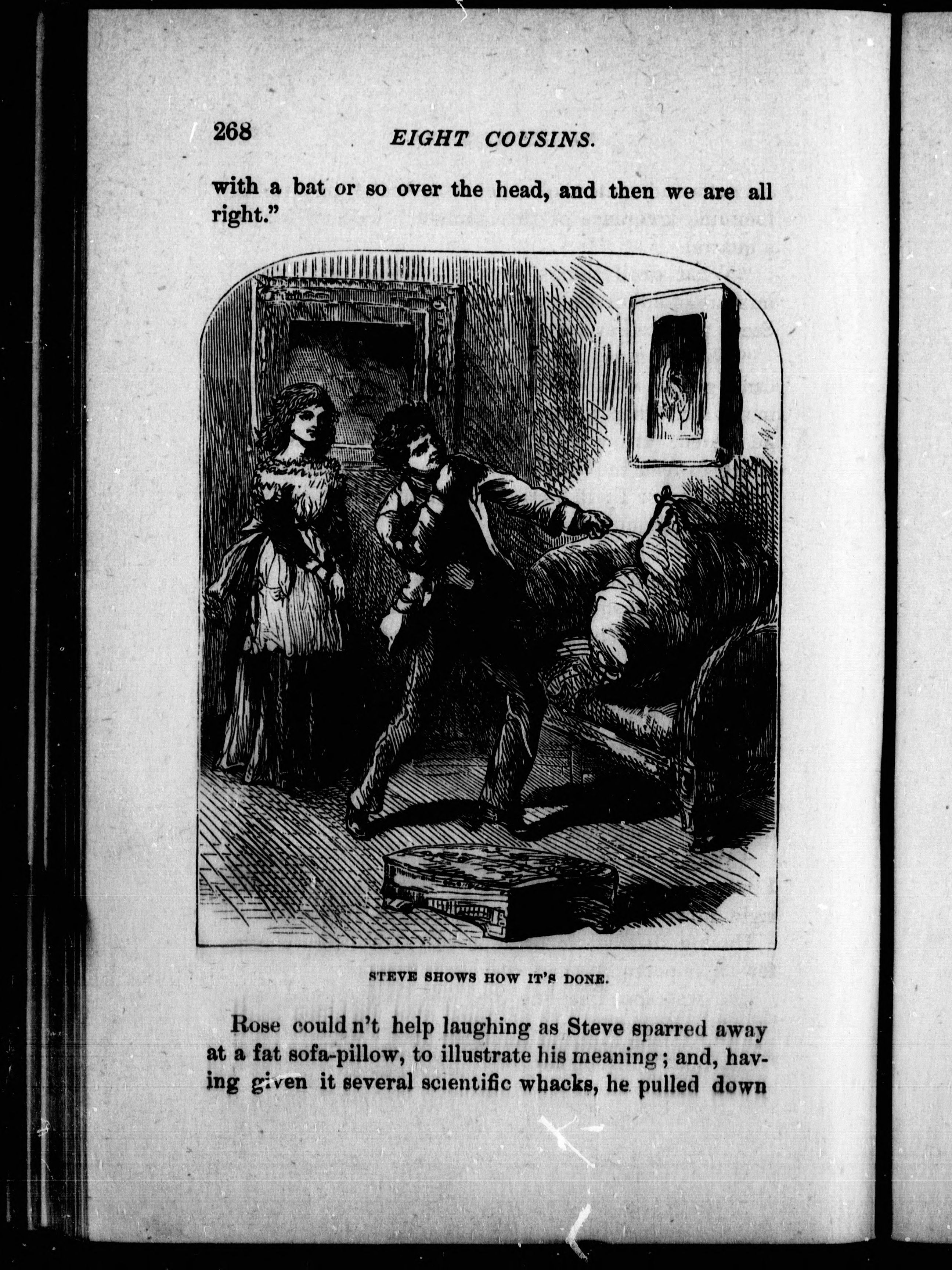 268 EIGHT COUSINS.

with a bat or so over the head, and then we are all right."

STEVE SHOWS HOW IT'S DONE.

Rose could n't help laughing as Steve sparred away at a fat sofa-pillow, to illustrate his meaning; and, having given it several scientific whacks, he pulled down